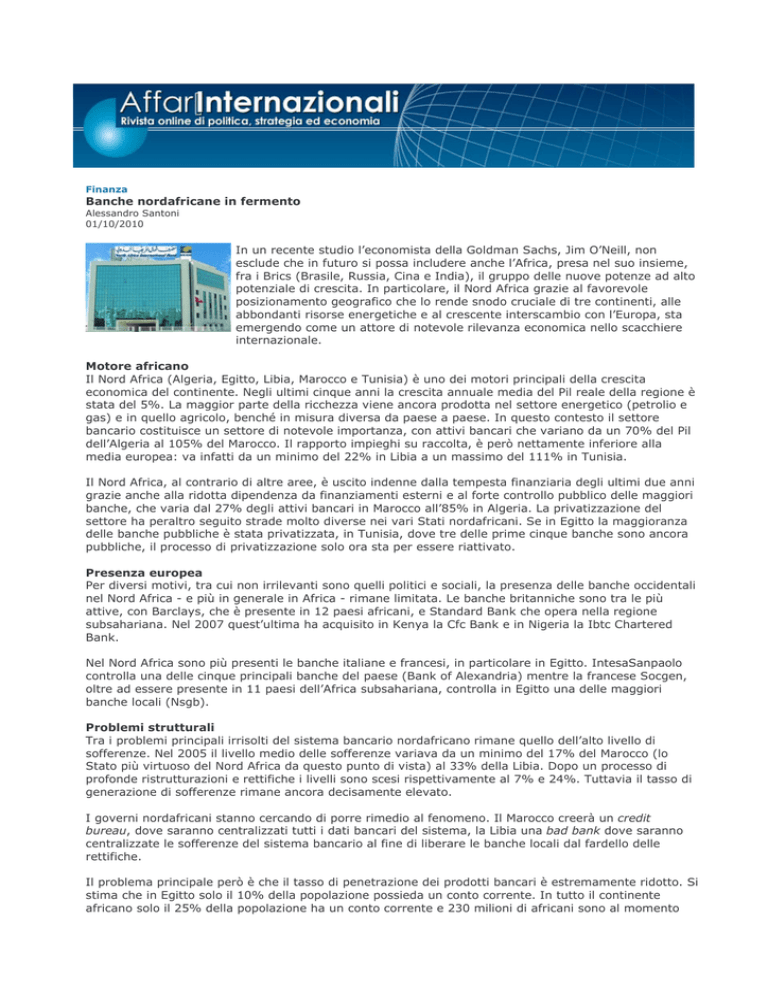 AffarInternazionali
Rivista online di politica, strategia ed economia

Finanza
Banche nordafricane in fermento
Alessandro Santoni
01/10/2010

In un recente studio l'economista della Goldman Sachs, Jim O'Neill, non esclude che in futuro si possa includere anche l'Africa, presa nel suo insieme, fra i Brics (Brasile, Russia, Cina e India), il gruppo delle nuove potenze ad alto potenziale di crescita. In particolare, il Nord Africa grazie al favorevole posizionamento geografico che lo rende snodo cruciale di tre continenti, alle abbondanti risorse energetiche e al crescente interscambio con l'Europa, sta emergendo come un attore di notevole rilevanza economica nello scacchiere internazionale.

Motore africano
Il Nord Africa (Algeria, Egitto, Libia, Marocco e Tunisia) è uno dei motori principali della crescita economica del continente. Negli ultimi cinque anni la crescita annuale media del Pil reale della regione è stata del 5%. La maggior parte della ricchezza viene ancora prodotta nel settore energetico (petrolio e gas) e in quello agricolo, benché in misura diversa da paese a paese. In questo contesto il settore bancario costituisce un settore di notevole importanza, con attivi bancari che variano da un 70% del Pil dell'Algeria al 105% del Marocco. Il rapporto impieghi su raccolta, è però nettamente inferiore alla media europea: va infatti da un minimo del 22% in Libia a un massimo del 111% in Tunisia.

Il Nord Africa, al contrario di altre aree, è uscito indenne dalla tempesta finanziaria degli ultimi due anni grazie anche alla ridotta dipendenza da finanziamenti esterni e al forte controllo pubblico delle maggiori banche, che varia dal 27% degli attivi bancari in Marocco all'85% in Algeria. La privatizzazione del settore ha peraltro seguito strade molto diverse nei vari Stati nordafricani. Se in Egitto la maggioranza delle banche pubbliche è stata privatizzata, in Tunisia, dove tre delle prime cinque banche sono ancora pubbliche, il processo di privatizzazione solo ora sta per essere riattivato.

Presenza europea
Per diversi motivi, tra cui non irrilevanti sono quelli politici e sociali, la presenza delle banche occidentali nel Nord Africa - e più in generale in Africa - rimane limitata. Le banche britanniche sono tra le più attive, con Barclays, che è presente in 12 paesi africani, e Standard Bank che opera nella regione subsahariana. Nel 2007 quest'ultima ha acquisito in Kenya la Cfc Bank e in Nigeria la Ibtc Chartered Bank.

Nel Nord Africa sono più presenti le banche italiane e francesi, in particolare in Egitto. IntesaSanpaolo controlla una delle cinque principali banche del paese (Bank of Alexandria) mentre la francese Socgen, oltre ad essere presente in 11 paesi dell'Africa subsahariana, controlla in Egitto una delle maggiori banche locali (Nsgb).

Problemi strutturali
Tra i problemi principali irrisolti del sistema bancario nordafricano rimane quello dell'alto livello di sofferenze. Nel 2005 il livello medio delle sofferenze variava da un minimo del 17% del Marocco (lo Stato più virtuoso del Nord Africa da questo punto di vista) al 33% della Libia. Dopo un processo di profonde ristrutturazioni e rettifiche i livelli sono scesi rispettivamente al 7% e 24%. Tuttavia il tasso di generazione di sofferenze rimane ancora decisamente elevato.

I governi nordafricani stanno cercando di porre rimedio al fenomeno. Il Marocco creerà un credit bureau, dove saranno centralizzati tutti i dati bancari del sistema, la Libia una bad bank dove saranno centralizzate le sofferenze del sistema bancario al fine di liberare le banche locali dal fardello delle rettifiche.

Il problema principale però è che il tasso di penetrazione dei prodotti bancari è estremamente ridotto. Si stima che in Egitto solo il 10% della popolazione possieda un conto corrente. In tutto il continente africano solo il 25% della popolazione ha un conto corrente e 230 milioni di africani sono al momento